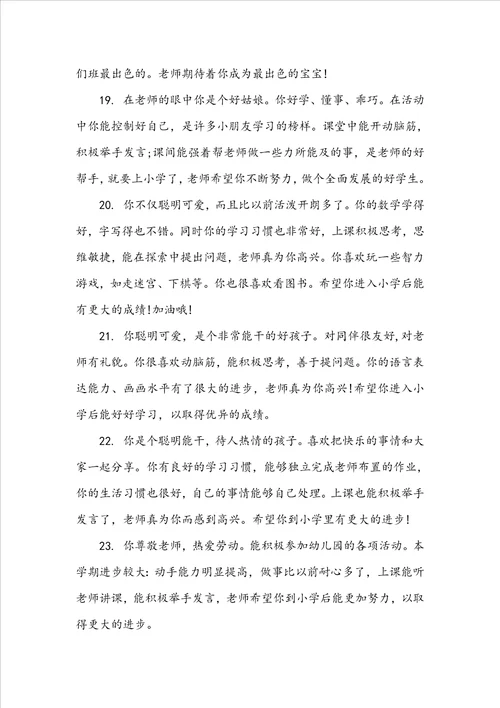 们班最出色的。老师期待着你成为最出色的宝宝!

19. 在老师的眼中你是个好姑娘。你好学、懂事、乖巧。在活动中你能控制好自己，是许多小朋友学习的榜样。课堂中能开动脑筋，积极举手发言;课间能强着帮老师做一些力所能及的事，是老师的好帮手，就要上小学了，老师希望你不断努力，做个全面发展的好学生。

20. 你不仅聪明可爱，而且比以前活泼开朗多了。你的数学学得好，字写得也不错。同时你的学习习惯也非常好，上课积极思考，思维敏捷，能在探索中提出问题，老师真为你高兴。你喜欢玩一些智力游戏，如走迷宫、下棋等。你也很喜欢看图书。希望你进入小学后能有更大的成绩!加油哦!

21. 你聪明可爱，是个非常能干的好孩子。对同伴很友好，对老师有礼貌。你很喜欢动脑筋，能积极思考，善于提问题。你的语言表达能力、画画水平有了很大的进步，老师真为你高兴!希望你进入小学后能好好学习，以取得优异的成绩。

22. 你是个聪明能干，待人热情的孩子。喜欢把快乐的事情和大家一起分享。你有良好的学习习惯，能够独立完成老师布置的作业，你的生活习惯也很好，自己的事情能够自己处理。上课也能积极举手发言了，老师真为你而感到高兴。希望你到小学里有更大的进步!

23. 你尊敬老师，热爱劳动。能积极参加幼儿园的各项活动。本学期进步较大：动手能力明显提高，做事比以前耐心多了，上课能听老师讲课，能积极举手发言，老师希望你到小学后能更加努力，以取得更大的进步。